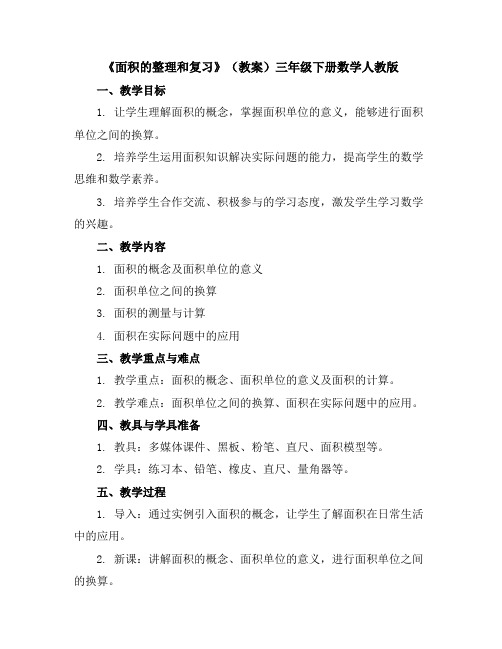 《面积的整理和复习》（教案）三年级下册数学人教版

一、教学目标

1. 让学生理解面积的概念，掌握面积单位的意义，能够进行面积单位之间的换算。

2. 培养学生运用面积知识解决实际问题的能力，提高学生的数学思维和数学素养。

3. 培养学生合作交流、积极参与的学习态度，激发学生学习数学的兴趣。

二、教学内容

1. 面积的概念及面积单位的意义

2. 面积单位之间的换算

3. 面积的测量与计算

4. 面积在实际问题中的应用

三、教学重点与难点

1. 教学重点：面积的概念、面积单位的意义及面积的计算。

2. 教学难点：面积单位之间的换算、面积在实际问题中的应用。

四、教具与学具准备

1. 教具：多媒体课件、黑板、粉笔、直尺、面积模型等。

2. 学具：练习本、铅笔、橡皮、直尺、量角器等。

五、教学过程

1. 导入：通过实例引入面积的概念，让学生了解面积在日常生活中的应用。

2. 新课：讲解面积的概念、面积单位的意义，进行面积单位之间的换算。